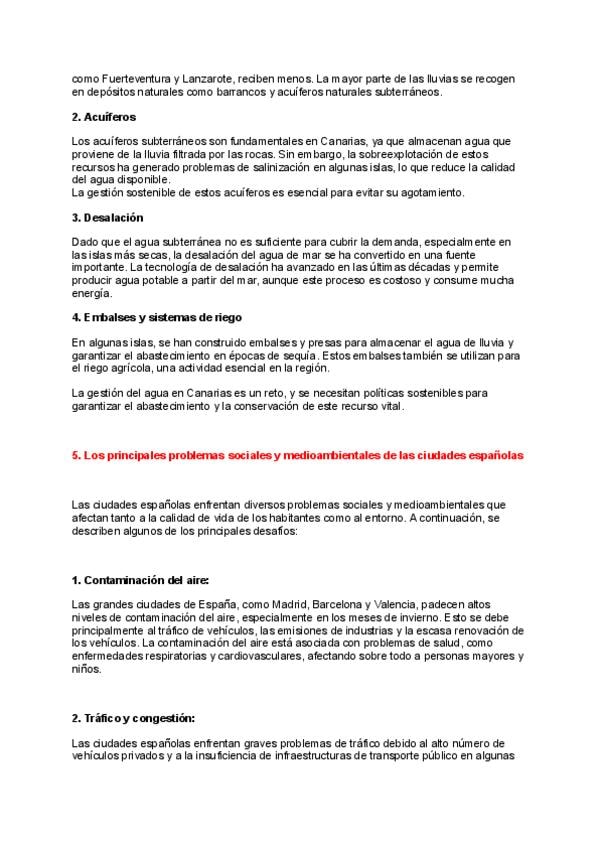 como Fuerteventura y Lanzarote, reciben menos. La mayor parte de las lluvias se recogen en depósitos naturales como barrancos y acuíferos naturales subterráneos.

2. Acuíferos

Los acuíferos subterráneos son fundamentales en Canarias, ya que almacenan agua que proviene de la lluvia filtrada por las rocas. Sin embargo, la sobreexplotación de estos recursos ha generado problemas de salinización en algunas islas, lo que reduce la calidad del agua disponible.
La gestión sostenible de estos acuíferos es esencial para evitar su agotamiento.

3. Desalación

Dado que el agua subterránea no es suficiente para cubrir la demanda, especialmente en las islas más secas, la desalación del agua de mar se ha convertido en una fuente importante. La tecnología de desalación ha avanzado en las últimas décadas y permite producir agua potable a partir del mar, aunque este proceso es costoso y consume mucha energía.

4. Embalses y sistemas de riego

En algunas islas, se han construido embalses y presas para almacenar el agua de lluvia y garantizar el abastecimiento en épocas de sequía. Estos embalses también se utilizan para el riego agrícola, una actividad esencial en la región.

La gestión del agua en Canarias es un reto, y se necesitan políticas sostenibles para garantizar el abastecimiento y la conservación de este recurso vital.

5. Los principales problemas sociales y medioambientales de las ciudades españolas

Las ciudades españolas enfrentan diversos problemas sociales y medioambientales que afectan tanto a la calidad de vida de los habitantes como al entorno. A continuación, se describen algunos de los principales desafíos:

1. Contaminación del aire:

Las grandes ciudades de España, como Madrid, Barcelona y Valencia, padecen altos niveles de contaminación del aire, especialmente en los meses de invierno. Esto se debe principalmente al tráfico de vehículos, las emisiones de industrias y la escasa renovación de los vehículos. La contaminación del aire está asociada con problemas de salud, como enfermedades respiratorias y cardiovasculares, afectando sobre todo a personas mayores y niños.

2. Tráfico y congestión:

Las ciudades españolas enfrentan graves problemas de tráfico debido al alto número de vehículos privados y a la insuficiencia de infraestructuras de transporte público en algunas